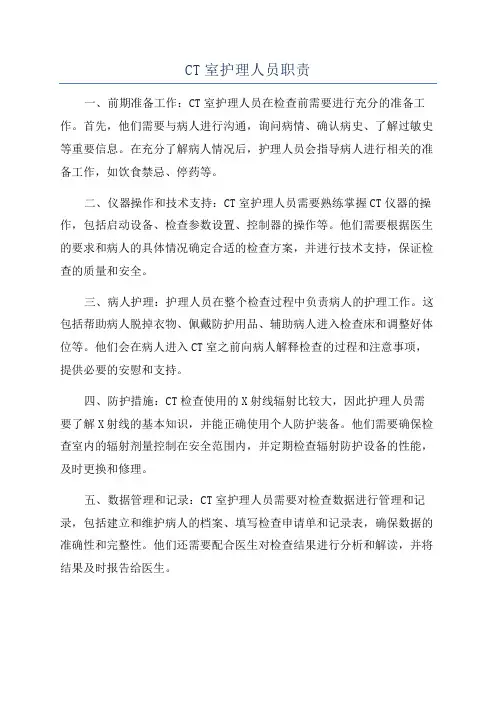 CT 室护理人员职责

一、前期准备工作：CT 室护理人员在检查前需要进行充分的准备工作。首先，他们需要与病人进行沟通，询问病情、确认病史、了解过敏史等重要信息。在充分了解病人情况后，护理人员会指导病人进行相关的准备工作，如饮食禁忌、停药等。

二、仪器操作和技术支持：CT 室护理人员需要熟练掌握 CT 仪器的操作，包括启动设备、检查参数设置、控制器的操作等。他们需要根据医生的要求和病人的具体情况确定合适的检查方案，并进行技术支持，保证检查的质量和安全。

三、病人护理：护理人员在整个检查过程中负责病人的护理工作。这包括帮助病人脱掉衣物、佩戴防护用品、辅助病人进入检查床和调整好体位等。他们会在病人进入 CT 室之前向病人解释检查的过程和注意事项，提供必要的安慰和支持。

四、防护措施：CT 检查使用的 X 射线辐射比较大，因此护理人员需要了解 X 射线的基本知识，并能正确使用个人防护装备。他们需要确保检查室内的辐射剂量控制在安全范围内，并定期检查辐射防护设备的性能，及时更换和修理。

五、数据管理和记录：CT 室护理人员需要对检查数据进行管理和记录，包括建立和维护病人的档案、填写检查申请单和记录表，确保数据的准确性和完整性。他们还需要配合医生对检查结果进行分析和解读，并将结果及时报告给医生。